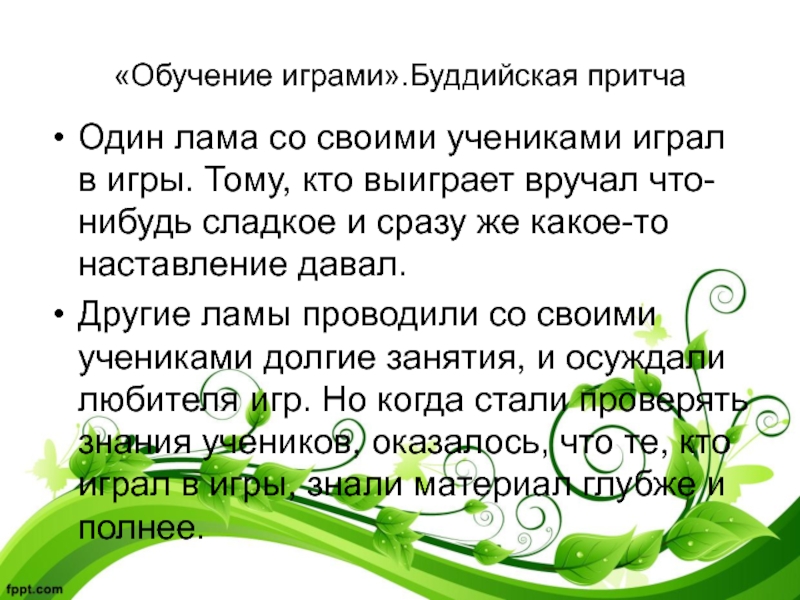 «Обучение играми».Буддийская притча

• Один лама со своими учениками играл в игры. Тому, кто выиграет вручал что-нибудь сладкое и сразу же какое-то наставление давал.
• Другие ламы проводили со своими учениками долгие занятия, и осуждали любителя игр. Но когда стали проверять знания учеников, оказалось, что те, кто играл в игры, знали материал глубже и полнее.

fppt.com